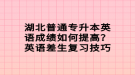 湖北普通专升本英语成绩如何提高？英语差生复习技巧